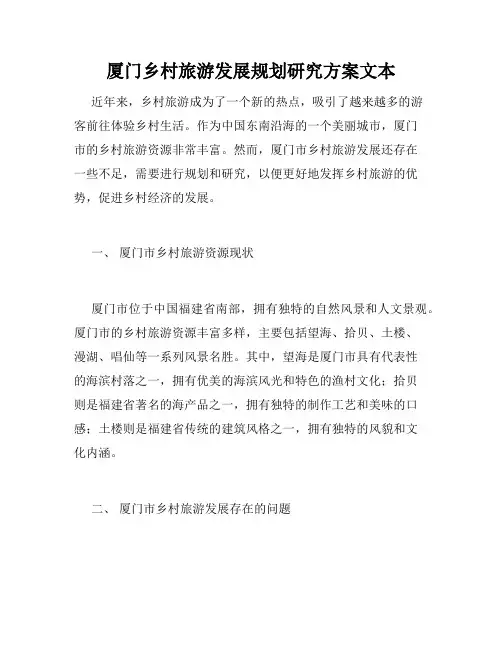 厦门乡村旅游发展规划研究方案文本

近年来，乡村旅游成为了一个新的热点，吸引了越来越多的游客前往体验乡村生活。作为中国东南沿海的一个美丽城市，厦门市的乡村旅游资源非常丰富。然而，厦门市乡村旅游发展还存在一些不足，需要进行规划和研究，以便更好地发挥乡村旅游的优势，促进乡村经济的发展。

一、 厦门市乡村旅游资源现状

厦门市位于中国福建省南部，拥有独特的自然风景和人文景观。厦门市的乡村旅游资源丰富多样，主要包括望海、拾贝、土楼、漫湖、唱仙等一系列风景名胜。其中，望海是厦门市具有代表性的海滨村落之一，拥有优美的海滨风光和特色的渔村文化；拾贝则是福建省著名的海产品之一，拥有独特的制作工艺和美味的口感；土楼则是福建省传统的建筑风格之一，拥有独特的风貌和文化内涵。

二、 厦门市乡村旅游发展存在的问题